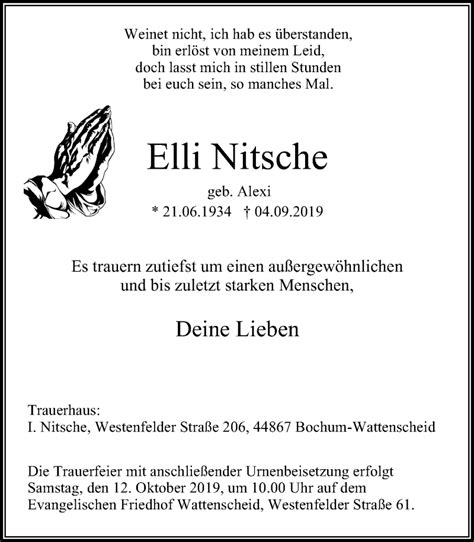 Weinet nicht, ich hab es überstanden,
bin erlöst von meinem Leid,
doch lasst mich in stillen Stunden
bei euch sein, so manches Mal.

Elli Nitsche

geb. Alexi
* 21.06.1934 † 04.09.2019

Es trauern zutiefst um einen außergewöhnlichen und bis zuletzt starken Menschen,

Deine Lieben

Trauerhaus:
I. Nitsche, Westenfelder Straße 206, 44867 Bochum-Wattenscheid

Die Trauerfeier mit anschließender Urnenbeisetzung erfolgt Samstag, den 12. Oktober 2019, um 10.00 Uhr auf dem Evangelischen Friedhof Wattenscheid, Westenfelder Straße 61.